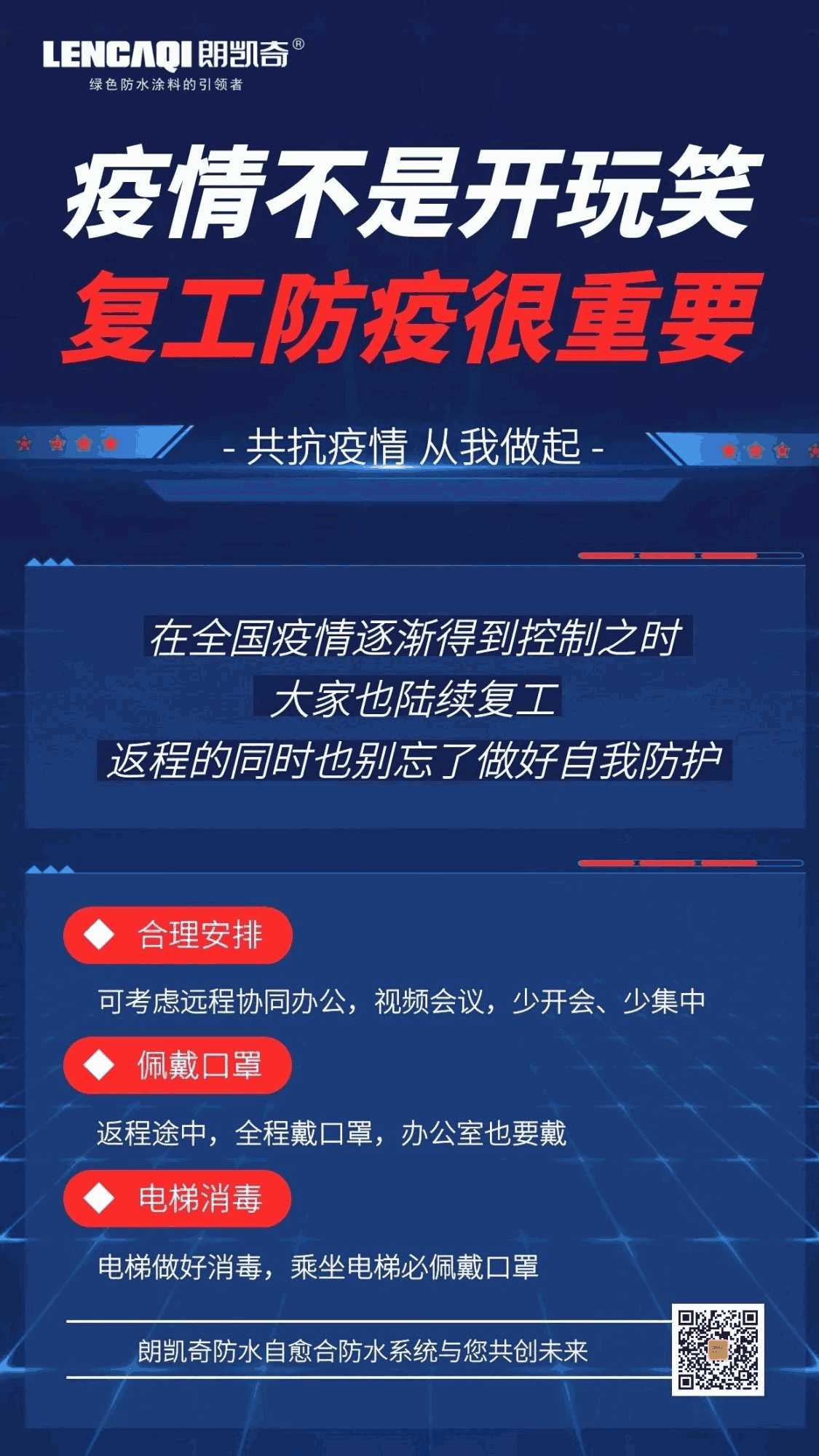 LENCAQI 朗凯奇®
绿色防水涂料的引领者

疫情不是开玩笑
复工防疫很重要

- 共抗疫情 从我做起 -

在全国疫情逐渐得到控制之时
大家也陆续复工
返程的同时也别忘了做好自我防护

◆ 合理安排

可考虑远程协同办公，视频会议，少开会、少集中

◆ 佩戴口罩

返程途中，全程戴口罩，办公室也要戴

◆ 电梯消毒

电梯做好消毒，乘坐电梯必佩戴口罩

朗凯奇防水自愈合防水系统与您共创未来